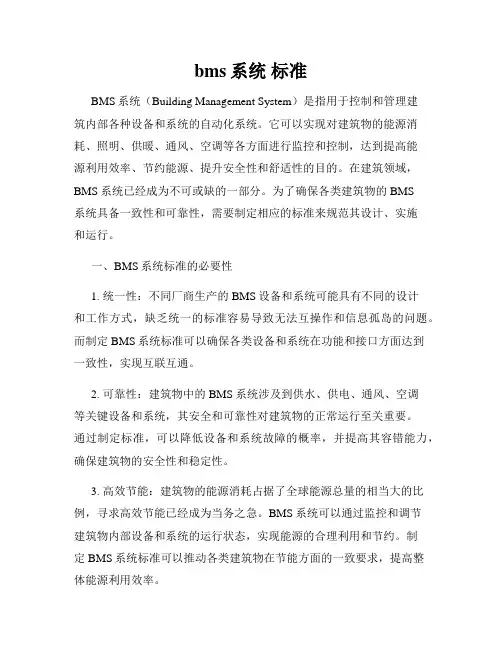 bms 系统 标准

BMS 系统（Building Management System）是指用于控制和管理建筑内部各种设备和系统的自动化系统。它可以实现对建筑物的能源消耗、照明、供暖、通风、空调等各方面进行监控和控制，达到提高能源利用效率、节约能源、提升安全性和舒适性的目的。在建筑领域，BMS 系统已经成为不可或缺的一部分。为了确保各类建筑物的 BMS 系统具备一致性和可靠性，需要制定相应的标准来规范其设计、实施和运行。

一、BMS 系统标准的必要性

1. 统一性：不同厂商生产的 BMS 设备和系统可能具有不同的设计和工作方式，缺乏统一的标准容易导致无法互操作和信息孤岛的问题。而制定 BMS 系统标准可以确保各类设备和系统在功能和接口方面达到一致性，实现互联互通。

2. 可靠性：建筑物中的 BMS 系统涉及到供水、供电、通风、空调等关键设备和系统，其安全和可靠性对建筑物的正常运行至关重要。通过制定标准，可以降低设备和系统故障的概率，并提高其容错能力，确保建筑物的安全性和稳定性。

3. 高效节能：建筑物的能源消耗占据了全球能源总量的相当大的比例，寻求高效节能已经成为当务之急。BMS 系统可以通过监控和调节建筑物内部设备和系统的运行状态，实现能源的合理利用和节约。制定 BMS 系统标准可以推动各类建筑物在节能方面的一致要求，提高整体能源利用效率。